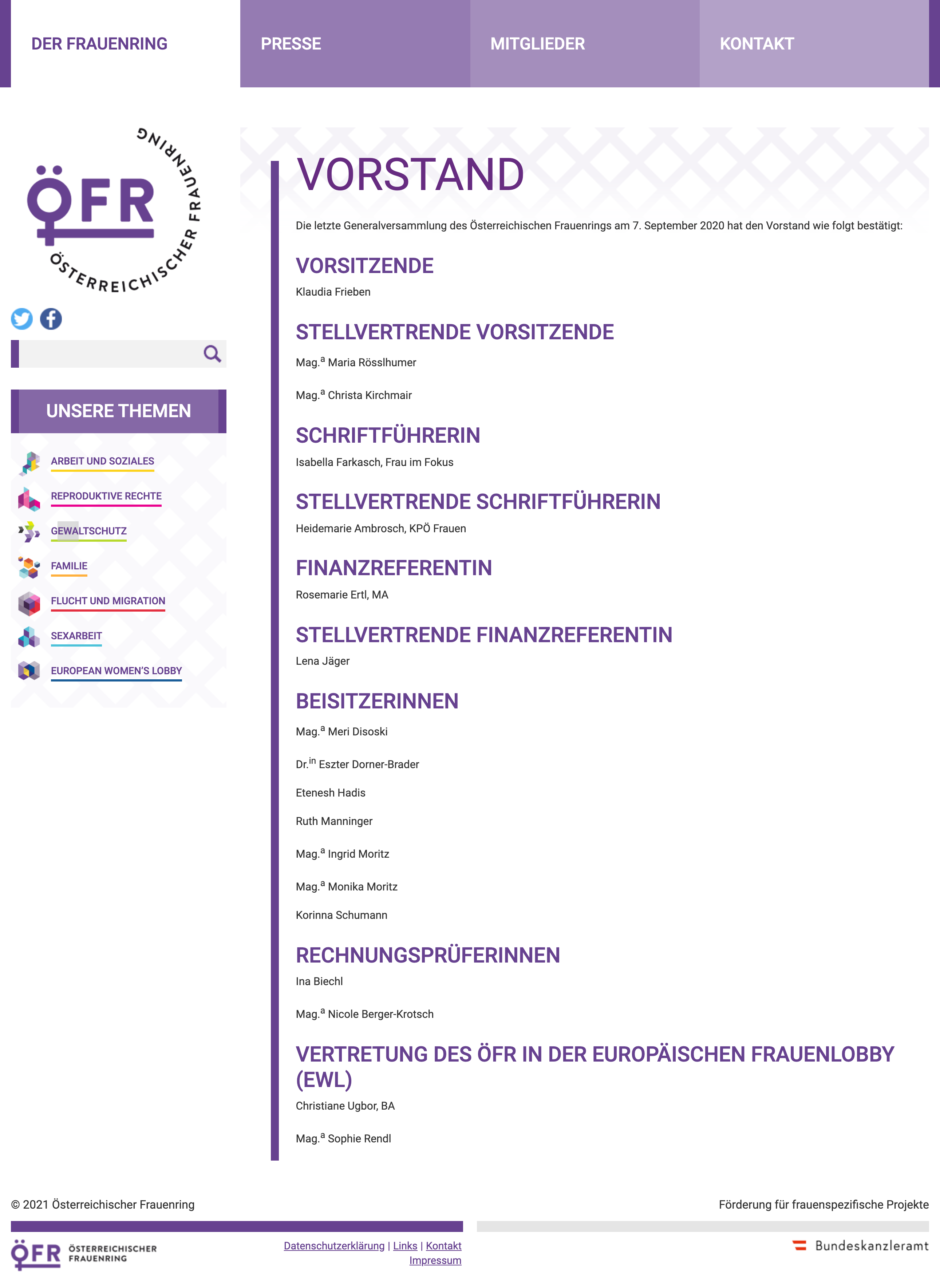 DER FRAUENRING PRESSE MITGLIEDER KONTAKT

ÖFR ÖSTERREICHISCHER FRAUENRING

UNSERE THEMEN

ARBEIT UND SOZIALES
REPRODUKTIVE RECHTE
GEWALTSCHUTZ
FAMILIE
FLUCHT UND MIGRATION
SEXARBEIT
EUROPEAN WOMEN'S LOBBY

VORSTAND

Die letzte Generalversammlung des Österreichischen Frauenrings am 7. September 2020 hat den Vorstand wie folgt bestätigt:

VORSITZENDE

Klaudia Frieben

STELLVERTRENDE VORSITZENDE

Mag.$^{a}$ Maria Rösslhumer

Mag.$^{a}$ Christa Kirchmair

SCHRIFTFÜHRERIN

Isabella Farkasch, Frau im Fokus

STELLVERTRENDE SCHRIFTFÜHRERIN

Heidemarie Ambrosch, KPÖ Frauen

FINANZREFERENTIN

Rosemarie Ertl, MA

STELLVERTRENDE FINANZREFERENTIN

Lena Jäger

BEISITZERINNEN

Mag.$^{a}$ Meri Disoski

Dr.$^{in}$ Eszter Dorner-Brader

Etenesh Hadis

Ruth Manninger

Mag.$^{a}$ Ingrid Moritz

Mag.$^{a}$ Monika Moritz

Korinna Schumann

RECHNUNGSPRÜFERINNEN

Ina Biechl

Mag.$^{a}$ Nicole Berger-Krotsch

VERTRETUNG DES ÖFR IN DER EUROPÄISCHEN FRAUENLOBBY (EWL)

Christiane Ugbor, BA

Mag.$^{a}$ Sophie Rendl

© 2021 Österreichischer Frauenring

Förderung für frauenspezifische Projekte

ÖFR ÖSTERREICHISCHER FRAUENRING

Datenschutzerklärung | Links | Kontakt
Impressum

Bundeskanzleramt